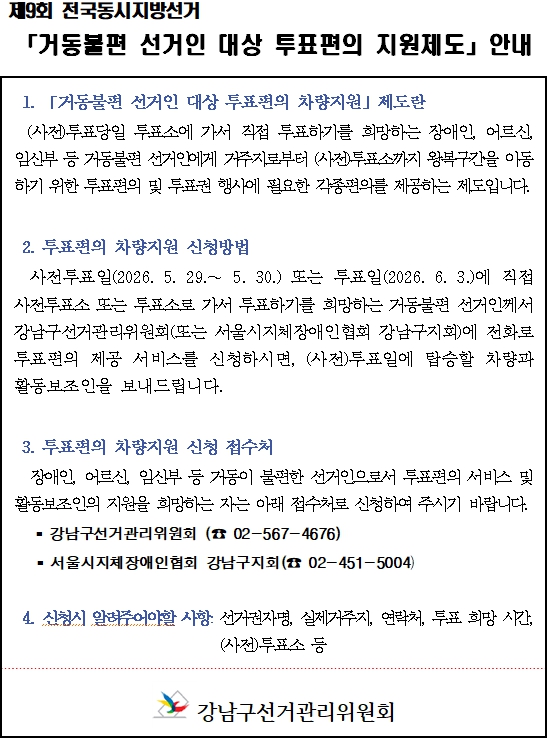 제9회 전국동시지방선거

「거동불편 선거인 대상 투표편의 지원제도」 안내

1. 「거동불편 선거인 대상 투표편의 차량지원」 제도란

(사전)투표당일 투표소에 가서 직접 투표하기를 희망하는 장애인, 어르신, 임신부 등 거동불편 선거인에게 거주지로부터 (사전)투표소까지 왕복구간을 이동하기 위한 투표편의 및 투표권 행사에 필요한 각종편의를 제공하는 제도입니다.

2. 투표편의 차량지원 신청방법

사전투표일(2026. 5. 29.~ 5. 30.) 또는 투표일(2026. 6. 3.)에 직접 사전투표소 또는 투표소로 가서 투표하기를 희망하는 거동불편 선거인께서 강남구선거관리위원회(또는 서울시지체장애인협회 강남구지회)에 전화로 투표편의 제공 서비스를 신청하시면, (사전)투표일에 탑승할 차량과 활동보조인을 보내드립니다.

3. 투표편의 차량지원 신청 접수처

장애인, 어르신, 임신부 등 거동이 불편한 선거인으로서 투표편의 서비스 및 활동보조인의 지원을 희망하는 자는 아래 접수처로 신청하여 주시기 바랍니다.

▪ 강남구선거관리위원회 (☎ 02-567-4676)

▪ 서울시지체장애인협회 강남구지회(☎ 02-451-5004)

4. 신청시 알려주어야할 사항: 선거권자명, 실제거주지, 연락처, 투표 희망 시간, (사전)투표소 등

강남구선거관리위원회